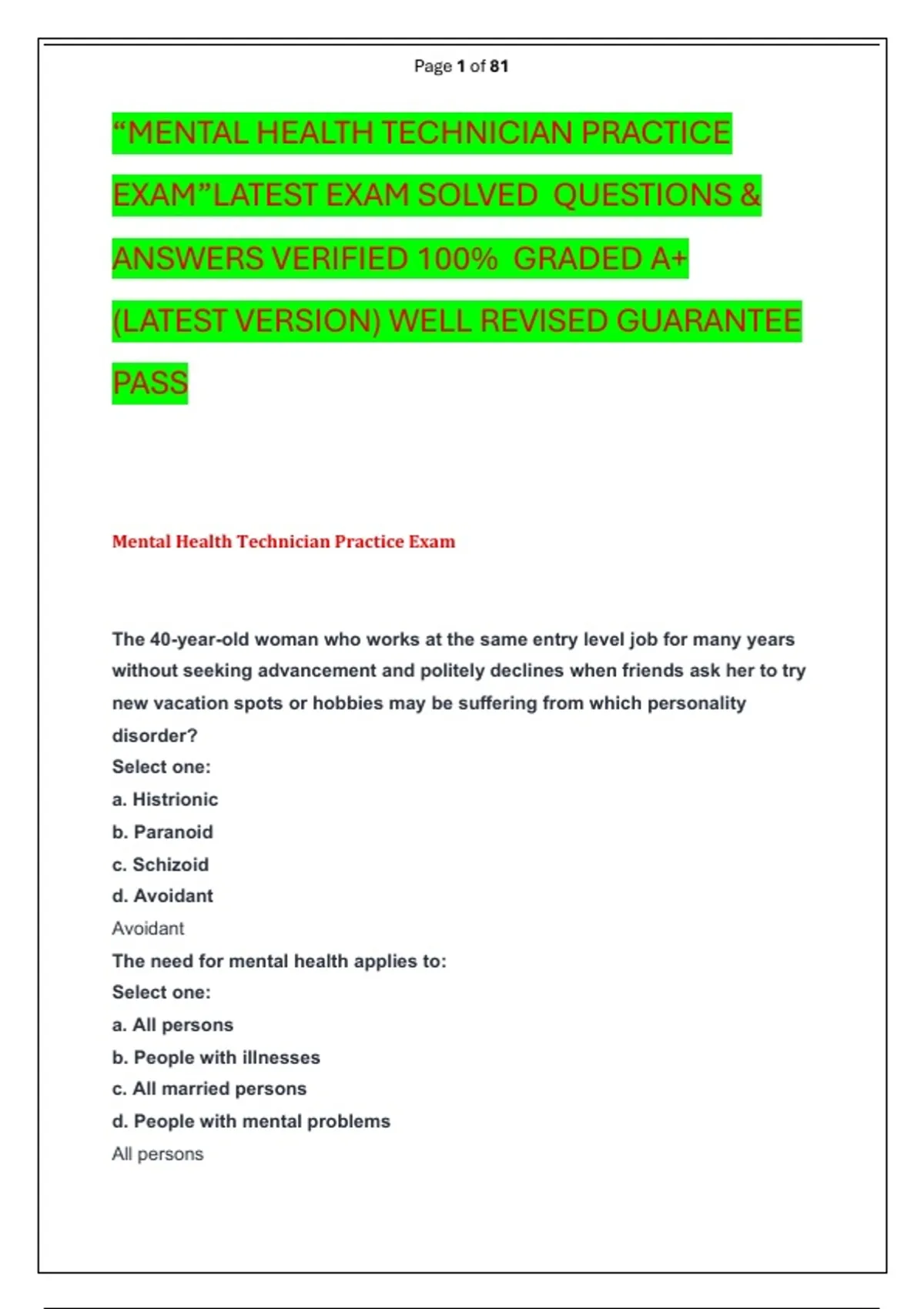 Page 1 of 81

“MENTAL HEALTH TECHNICIAN PRACTICE EXAM”LATEST EXAM SOLVED QUESTIONS & ANSWERS VERIFIED 100% GRADED A+ (LATEST VERSION) WELL REVISED GUARANTEE PASS

Mental Health Technician Practice Exam

The 40-year-old woman who works at the same entry level job for many years without seeking advancement and politely declines when friends ask her to try new vacation spots or hobbies may be suffering from which personality disorder?
Select one:
a. Histrionic
b. Paranoid
c. Schizoid
d. Avoidant
Avoidant
The need for mental health applies to:
Select one:
a. All persons
b. People with illnesses
c. All married persons
d. People with mental problems
All persons